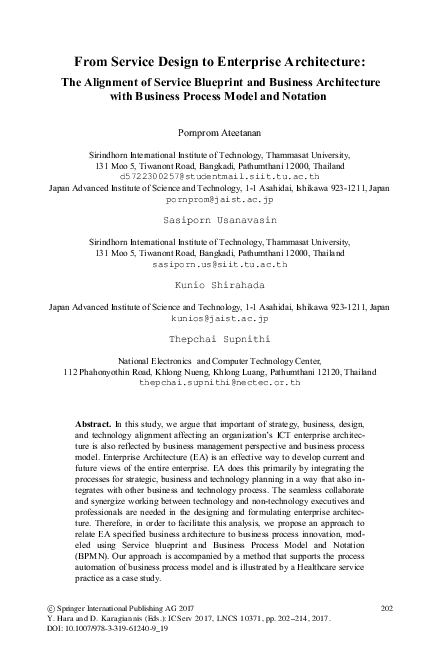 From Service Design to Enterprise Architecture:

The Alignment of Service Blueprint and Business Architecture with Business Process Model and Notation

Pornprom Ateetanan

Sirindhorn International Institute of Technology, Thammasat University, 131 Moo 5, Tiwanont Road, Bangkadi, Pathumthani 12000, Thailand
d5722300257@studentmail.siit.tu.ac.th
Japan Advanced Institute of Science and Technology, 1-1 Asahidai, Ishikawa 923-1211, Japan
pornprom@jaist.ac.jp

Sasiporn Usanavasin

Sirindhorn International Institute of Technology, Thammasat University, 131 Moo 5, Tiwanont Road, Bangkadi, Pathumthani 12000, Thailand
sasiporn.us@siit.tu.ac.th

Kunio Shirahada

Japan Advanced Institute of Science and Technology, 1-1 Asahidai, Ishikawa 923-1211, Japan
kunios@jaist.ac.jp

Thepchai Supnithi

National Electronics and Computer Technology Center, 112 Phahonyothin Road, Khlong Nueng, Khlong Luang, Pathumthani 12120, Thailand
thepchai.supnithi@nectec.or.th

Abstract. In this study, we argue that important of strategy, business, design, and technology alignment affecting an organization's ICT enterprise architecture is also reflected by business management perspective and business process model. Enterprise Architecture (EA) is an effective way to develop current and future views of the entire enterprise. EA does this primarily by integrating the processes for strategic, business and technology planning in a way that also integrates with other business and technology process. The seamless collaborate and synergize working between technology and non-technology executives and professionals are needed in the designing and formulating enterprise architecture. Therefore, in order to facilitate this analysis, we propose an approach to relate EA specified business architecture to business process innovation, modeled using Service blueprint and Business Process Model and Notation (BPMN). Our approach is accompanied by a method that supports the process automation of business process model and is illustrated by a Healthcare service practice as a case study.

© Springer International Publishing AG 2017
Y. Hara and D. Karagiannis (Eds.): ICServ 2017, LNCS 10371, pp. 202–214, 2017.
DOI: 10.1007/978-3-319-61240-9_19

202